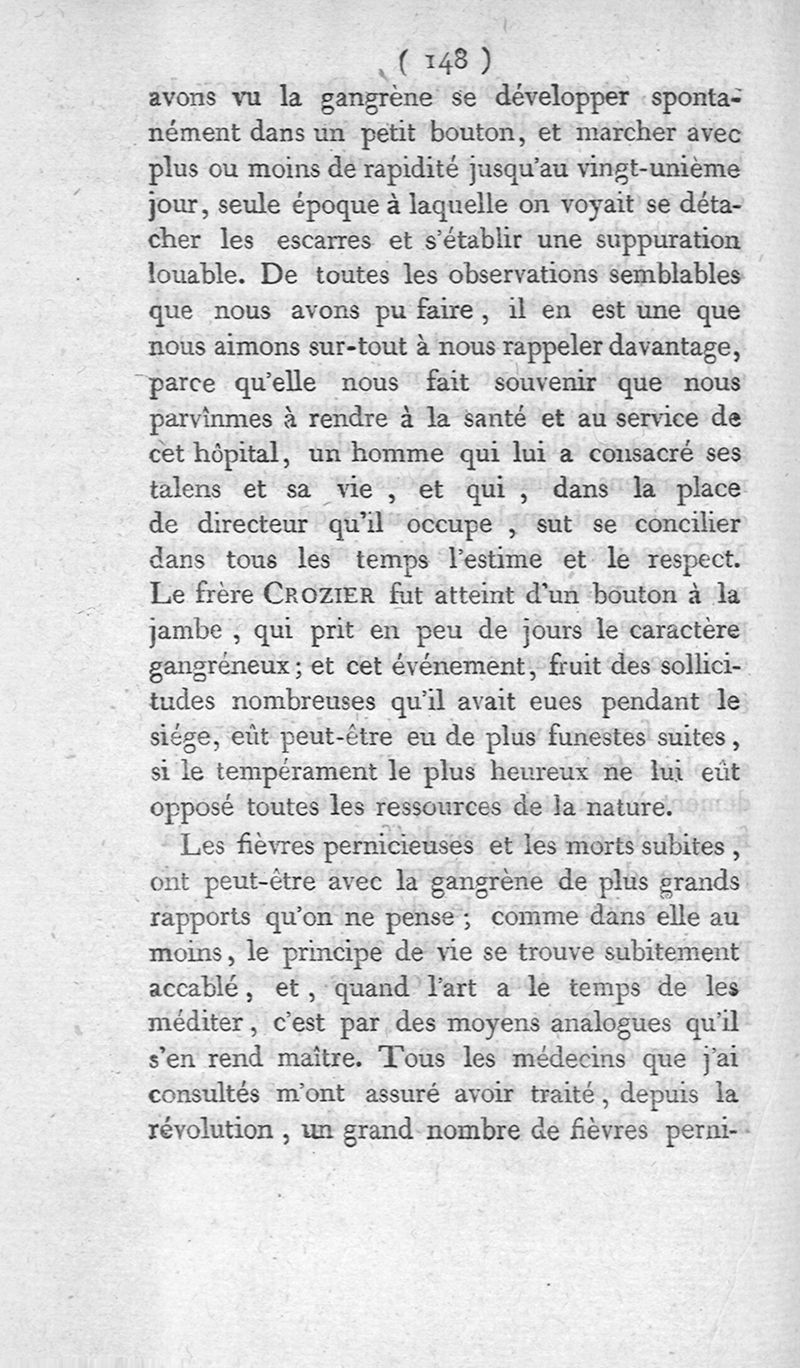 ( 148 )

avons vu la gangrène se développer spontanément dans un petit bouton, et marcher avec plus ou moins de rapidité jusqu'au vingt-unième jour, seule époque à laquelle on voyait se détacher les escarres et s'établir une suppuration louable. De toutes les observations semblables que nous avons pu faire, il en est une que nous aimons sur-tout à nous rappeler davantage, parce qu'elle nous fait souvenir que nous parvînmes à rendre à la santé et au service de cet hôpital, un homme qui lui a consacré ses talens et sa vie, et qui, dans la place de directeur qu'il occupe, sut se concilier dans tous les temps l'estime et le respect. Le frère CROZIER fut atteint d'un bouton à la jambe, qui prit en peu de jours le caractère gangréneux; et cet événement, fruit des sollicitudes nombreuses qu'il avait eues pendant le siége, eût peut-être eu de plus funestes suites, si le tempérament le plus heureux ne lui eût opposé toutes les ressources de la nature.

Les fièvres pernicieuses et les morts subites, ont peut-être avec la gangrène de plus grands rapports qu'on ne pense; comme dans elle au moins, le principe de vie se trouve subitement accablé, et, quand l'art a le temps de les méditer, c'est par des moyens analogues qu'il s'en rend maître. Tous les médecins que j'ai consultés m'ont assuré avoir traité, depuis la révolution, un grand nombre de fièvres perni-